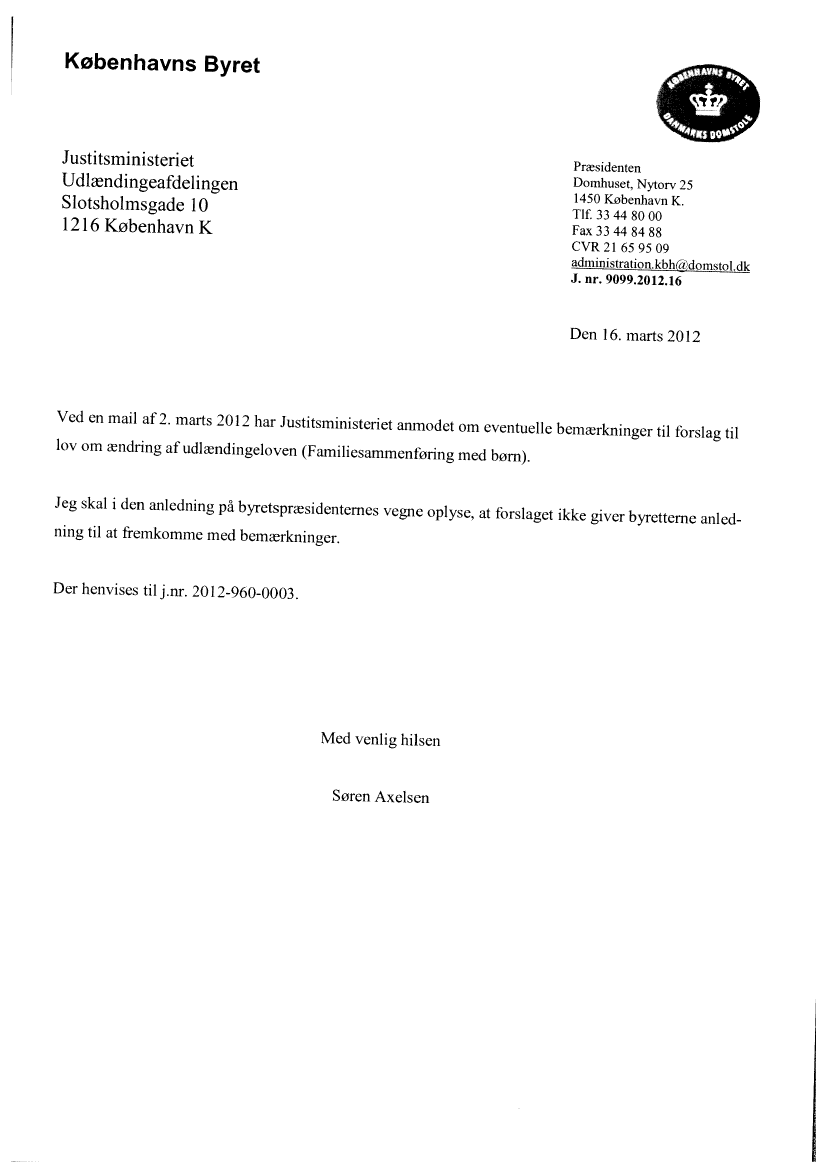 Københavns Byret

KØBENHAVNS BYRET
DANMARKS DOMSTOLE

Justitsministeriet
Udlændingeafdelingen
Slotsholmsgade 10
1216 København K

Præsidenten
Domhuset, Nytorv 25
1450 København K.
Tlf. 33 44 80 00
Fax 33 44 84 88
CVR 21 65 95 09
administration.kbh@domstol.dk
J. nr. 9099.2012.16

Den 16. marts 2012

Ved en mail af 2. marts 2012 har Justitsministeriet anmodet om eventuelle bemærkninger til forslag til lov om ændring af udlændingeloven (Familiesammenføring med børn).

Jeg skal i den anledning på byretspræsidenternes vegne oplyse, at forslaget ikke giver byretterne anledning til at fremkomme med bemærkninger.

Der henvises til j.nr. 2012-960-0003.

Med venlig hilsen

Søren Axelsen